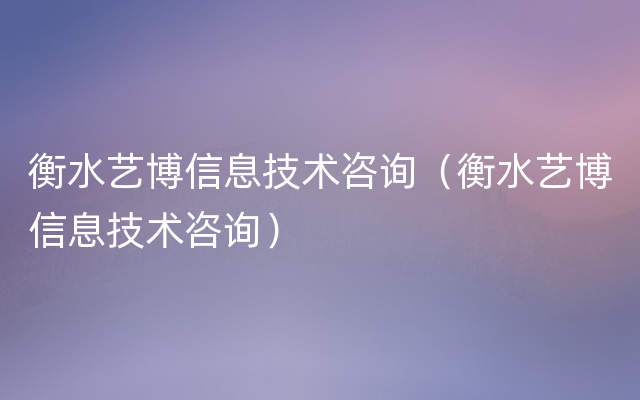 衡水艺博信息技术咨询（衡水艺博信息技术咨询）